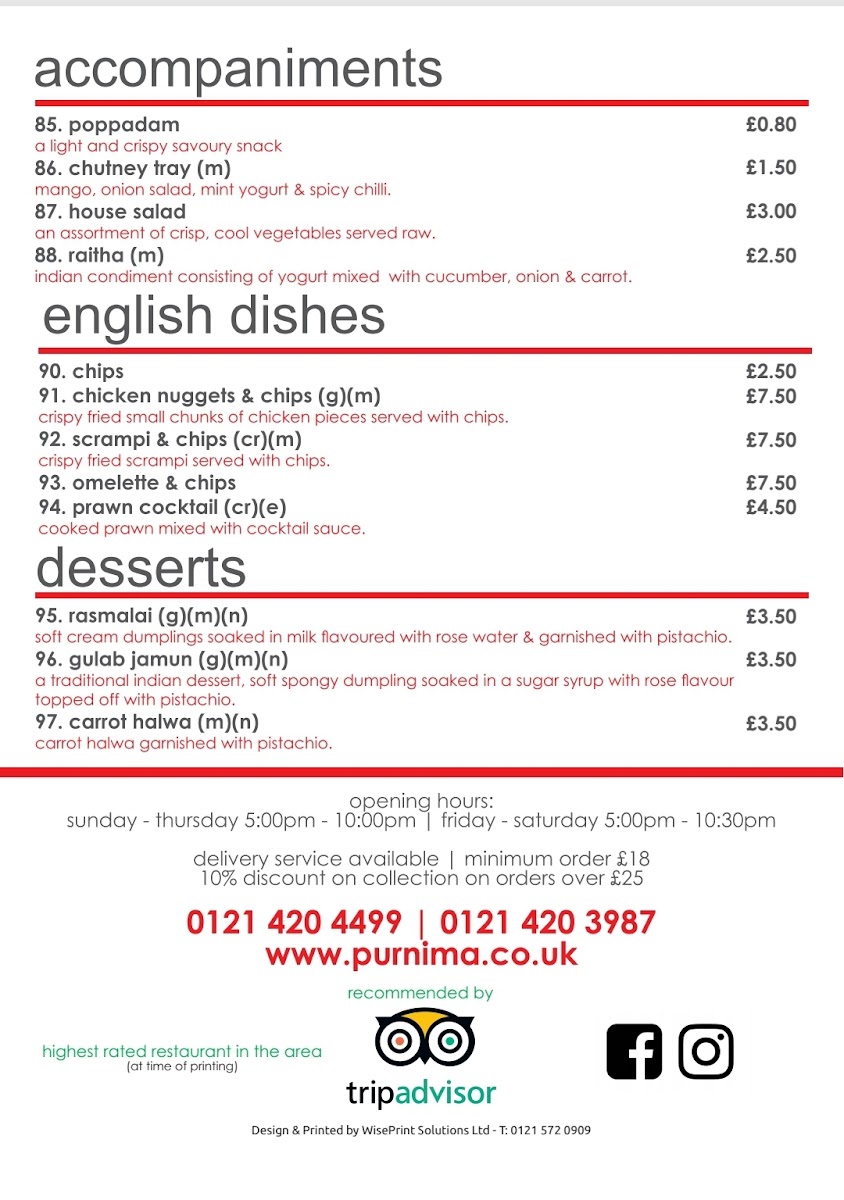 accompaniments

85. poppadam £0.80
a light and crispy savoury snack

86. chutney tray (m) £1.50
mango, onion salad, mint yogurt & spicy chilli.

87. house salad £3.00
an assortment of crisp, cool vegetables served raw.

88. raitha (m) £2.50
indian condiment consisting of yogurt mixed with cucumber, onion & carrot.

english dishes

90. chips £2.50

91. chicken nuggets & chips (g)(m) £7.50
crispy fried small chunks of chicken pieces served with chips.

92. scrampi & chips (cr)(m) £7.50
crispy fried scrampi served with chips.

93. omelette & chips £7.50

94. prawn cocktail (cr)(e) £4.50
cooked prawn mixed with cocktail sauce.

desserts

95. rasmalai (g)(m)(n) £3.50
soft cream dumplings soaked in milk flavoured with rose water & garnished with pistachio.

96. gulab jamun (g)(m)(n) £3.50
a traditional indian dessert, soft spongy dumpling soaked in a sugar syrup with rose flavour topped off with pistachio.

97. carrot halwa (m)(n) £3.50
carrot halwa garnished with pistachio.

opening hours:
sunday - thursday 5:00pm - 10:00pm | friday - saturday 5:00pm - 10:30pm

delivery service available | minimum order £18
10% discount on collection on orders over £25

0121 420 4499 | 0121 420 3987
www.purnima.co.uk

recommended by

highest rated restaurant in the area
(at time of printing)

tripadvisor

Design & Printed by WisePrint Solutions Ltd - T: 0121 572 0909